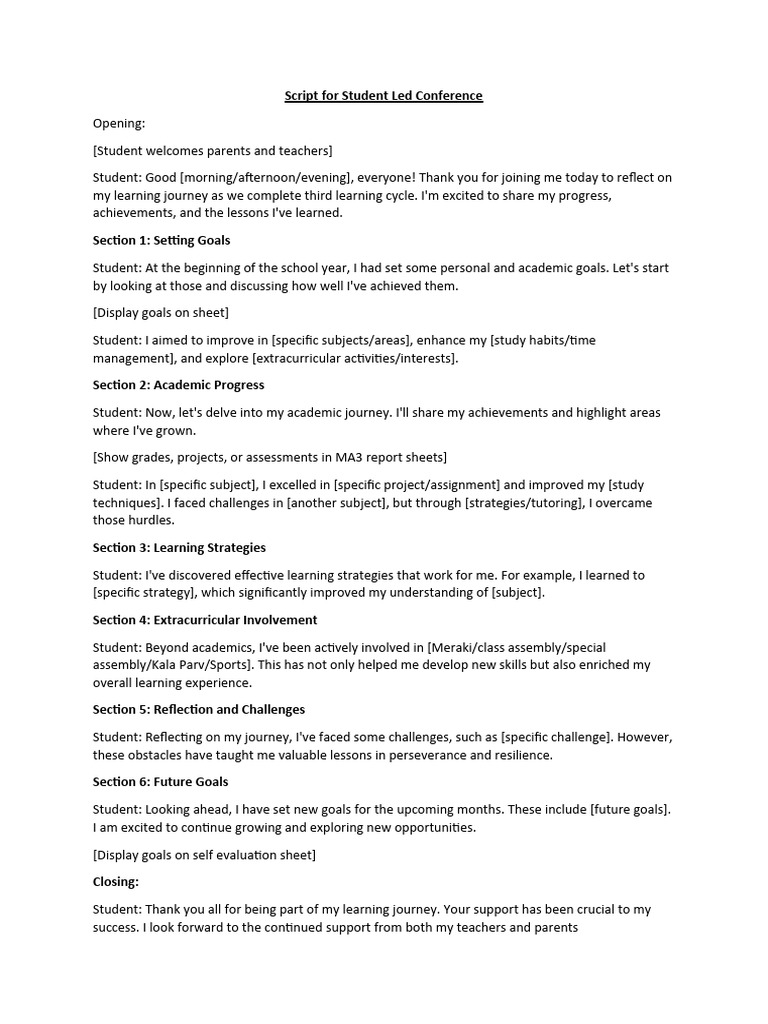 Script for Student Led Conference

Opening:

[Student welcomes parents and teachers]

Student: Good [morning/afternoon/evening], everyone! Thank you for joining me today to reflect on my learning journey as we complete third learning cycle. I'm excited to share my progress, achievements, and the lessons I've learned.

Section 1: Setting Goals

Student: At the beginning of the school year, I had set some personal and academic goals. Let's start by looking at those and discussing how well I've achieved them.

[Display goals on sheet]

Student: I aimed to improve in [specific subjects/areas], enhance my [study habits/time management], and explore [extracurricular activities/interests].

Section 2: Academic Progress

Student: Now, let's delve into my academic journey. I'll share my achievements and highlight areas where I've grown.

[Show grades, projects, or assessments in MA3 report sheets]

Student: In [specific subject], I excelled in [specific project/assignment] and improved my [study techniques]. I faced challenges in [another subject], but through [strategies/tutoring], I overcame those hurdles.

Section 3: Learning Strategies

Student: I've discovered effective learning strategies that work for me. For example, I learned to [specific strategy], which significantly improved my understanding of [subject].

Section 4: Extracurricular Involvement

Student: Beyond academics, I've been actively involved in [Meraki/class assembly/special assembly/Kala Parv/Sports]. This has not only helped me develop new skills but also enriched my overall learning experience.

Section 5: Reflection and Challenges

Student: Reflecting on my journey, I've faced some challenges, such as [specific challenge]. However, these obstacles have taught me valuable lessons in perseverance and resilience.

Section 6: Future Goals

Student: Looking ahead, I have set new goals for the upcoming months. These include [future goals]. I am excited to continue growing and exploring new opportunities.

[Display goals on self evaluation sheet]

Closing:

Student: Thank you all for being part of my learning journey. Your support has been crucial to my success. I look forward to the continued support from both my teachers and parents